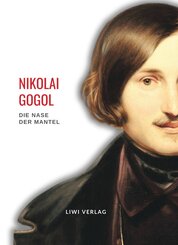 NIKOLAI
GOGOL

DIE NASE
DER MANTEL

LIWI VERLAG